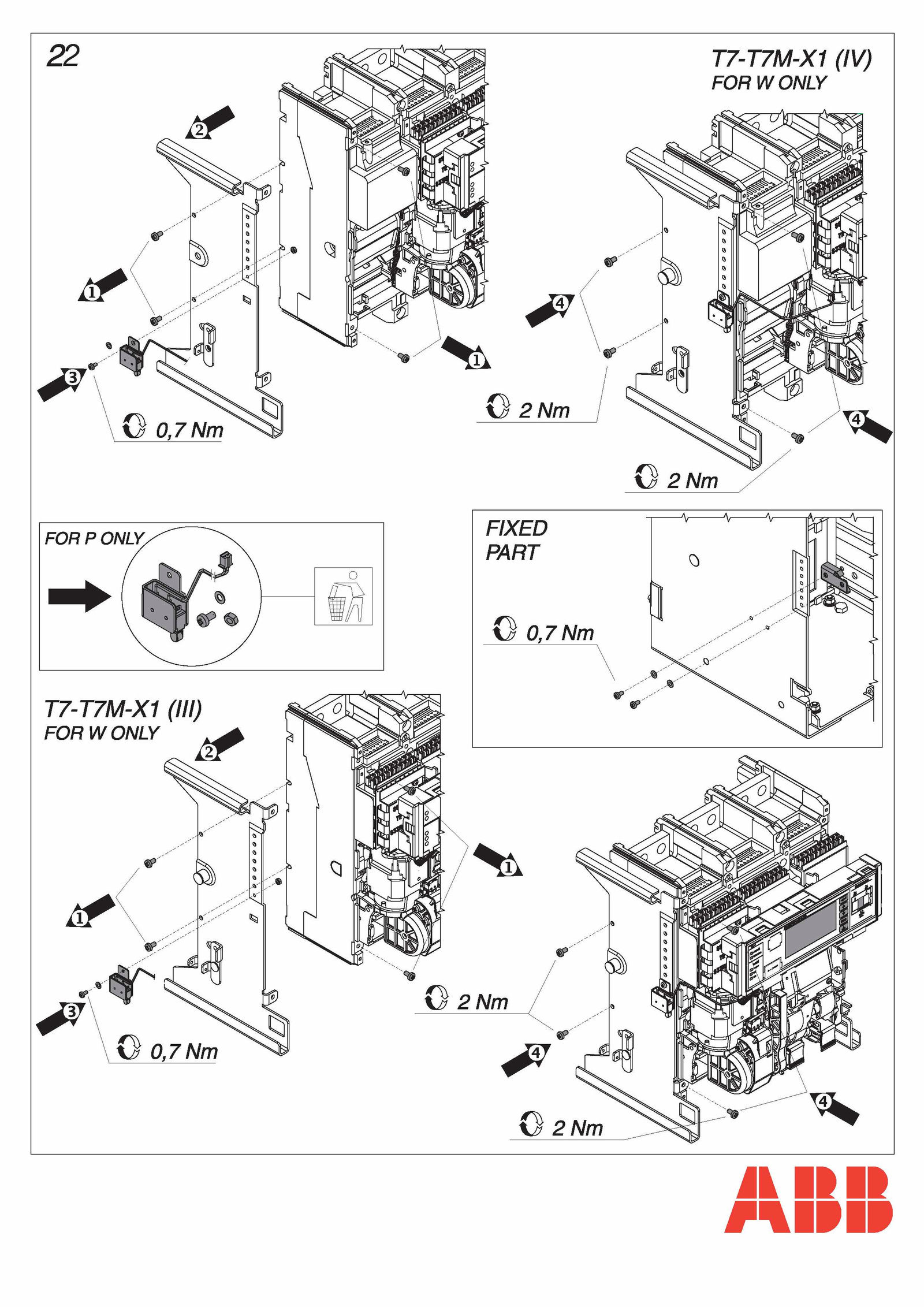 22

T7-T7M-X1 (IV)
FOR W ONLY

2

1

1

3

0,7 Nm

4

2 Nm

4

2 Nm

FOR P ONLY

FIXED PART

0,7 Nm

T7-T7M-X1 (III)
FOR W ONLY

2

1

1

3

0,7 Nm

2 Nm

4

4

2 Nm

ABB